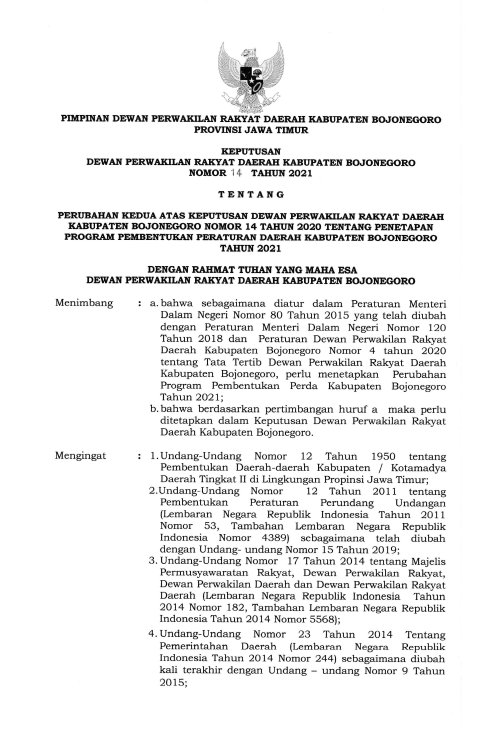 PIMPINAN DEWAN PERWAKILAN RAKYAT DAERAH KABUPATEN BOJONEGORO
PROVINSI JAWA TIMUR

KEPUTUSAN
DEWAN PERWAKILAN RAKYAT DAERAH KABUPATEN BOJONEGORO
NOMOR 14 TAHUN 2021

TENTANG

PERUBAHAN KEDUA ATAS KEPUTUSAN DEWAN PERWAKILAN RAKYAT DAERAH KABUPATEN BOJONEGORO NOMOR 14 TAHUN 2020 TENTANG PENETAPAN PROGRAM PEMBENTUKAN PERATURAN DAERAH KABUPATEN BOJONEGORO TAHUN 2021

DENGAN RAHMAT TUHAN YANG MAHA ESA
DEWAN PERWAKILAN RAKYAT DAERAH KABUPATEN BOJONEGORO

Menimbang : a. bahwa sebagaimana diatur dalam Peraturan Menteri Dalam Negeri Nomor 80 Tahun 2015 yang telah diubah dengan Peraturan Menteri Dalam Negeri Nomor 120 Tahun 2018 dan Peraturan Dewan Perwakilan Rakyat Daerah Kabupaten Bojonegoro Nomor 4 tahun 2020 tentang Tata Tertib Dewan Perwakilan Rakyat Daerah Kabupaten Bojonegoro, perlu menetapkan Perubahan Program Pembentukan Perda Kabupaten Bojonegoro Tahun 2021;
b. bahwa berdasarkan pertimbangan huruf a maka perlu ditetapkan dalam Keputusan Dewan Perwakilan Rakyat Daerah Kabupaten Bojonegoro.

Mengingat : 1. Undang-Undang Nomor 12 Tahun 1950 tentang Pembentukan Daerah-daerah Kabupaten / Kotamadya Daerah Tingkat II di Lingkungan Propinsi Jawa Timur;
2. Undang-Undang Nomor 12 Tahun 2011 tentang Pembentukan Peraturan Perundang Undangan (Lembaran Negara Republik Indonesia Tahun 2011 Nomor 53, Tambahan Lembaran Negara Republik Indonesia Nomor 4389) sebagaimana telah diubah dengan Undang- undang Nomor 15 Tahun 2019;
3. Undang-Undang Nomor 17 Tahun 2014 tentang Majelis Permusyawaratan Rakyat, Dewan Perwakilan Rakyat, Dewan Perwakilan Daerah dan Dewan Perwakilan Rakyat Daerah (Lembaran Negara Republik Indonesia Tahun 2014 Nomor 182, Tambahan Lembaran Negara Republik Indonesia Tahun 2014 Nomor 5568);
4. Undang-Undang Nomor 23 Tahun 2014 Tentang Pemerintahan Daerah (Lembaran Negara Republik Indonesia Tahun 2014 Nomor 244) sebagaimana diubah kali terakhir dengan Undang – undang Nomor 9 Tahun 2015;